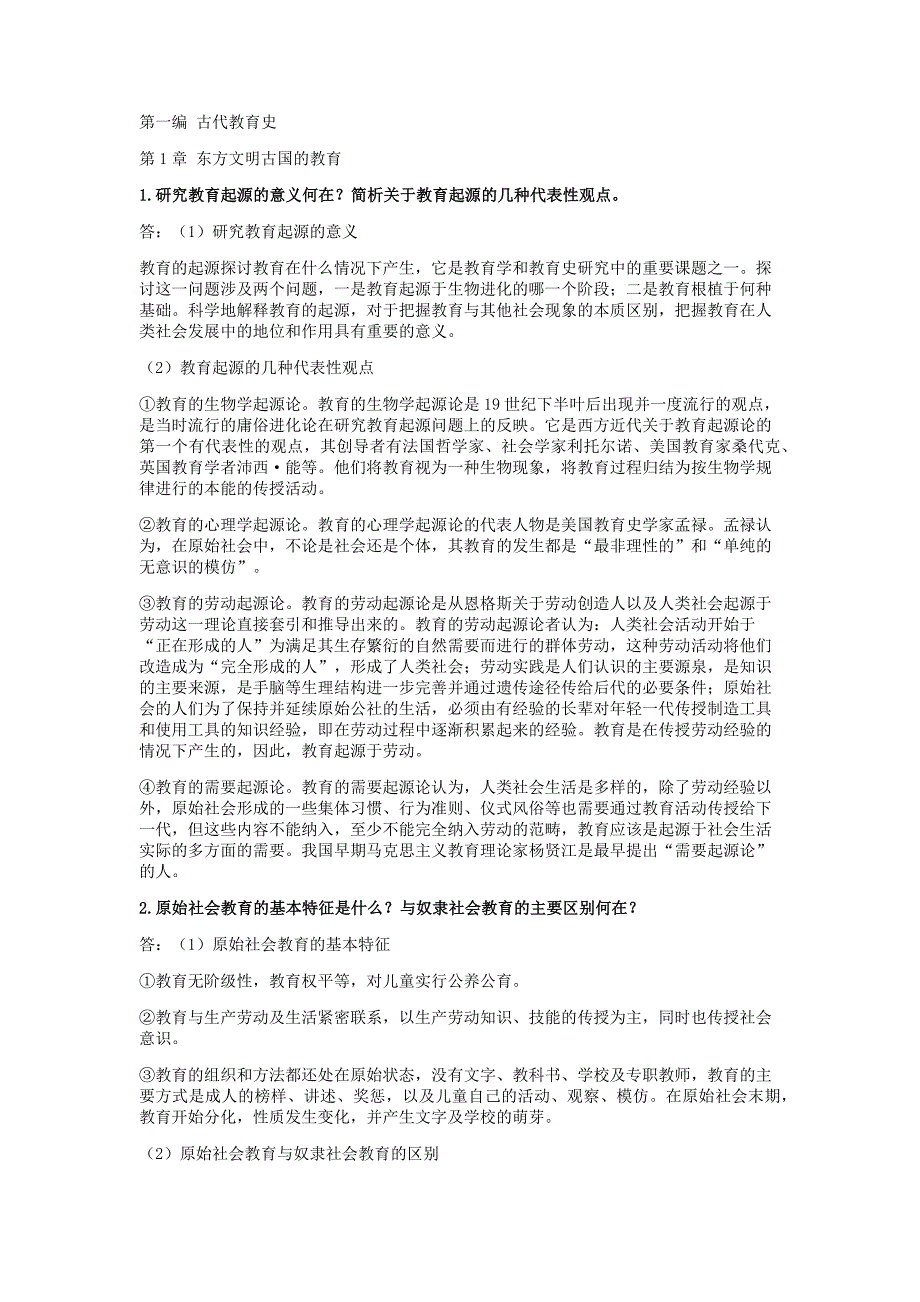 第一编 古代教育史

第 1 章 东方文明古国的教育

1.研究教育起源的意义何在？简析关于教育起源的几种代表性观点。

答：（1）研究教育起源的意义

教育的起源探讨教育在什么情况下产生，它是教育学和教育史研究中的重要课题之一。探讨这一问题涉及两个问题，一是教育起源于生物进化的哪一个阶段；二是教育根植于何种基础。科学地解释教育的起源，对于把握教育与其他社会现象的本质区别，把握教育在人类社会发展中的地位和作用具有重要的意义。

（2）教育起源的几种代表性观点

①教育的生物学起源论。教育的生物学起源论是 19 世纪下半叶后出现并一度流行的观点，是当时流行的庸俗进化论在研究教育起源问题上的反映。它是西方近代关于教育起源论的第一个有代表性的观点，其创导者有法国哲学家、社会学家利托尔诺、美国教育家桑代克、英国教育学者沛西·能等。他们将教育视为一种生物现象，将教育过程归结为按生物学规律进行的本能的传授活动。

②教育的心理学起源论。教育的心理学起源论的代表人物是美国教育史学家孟禄。孟禄认为，在原始社会中，不论是社会还是个体，其教育的发生都是“最非理性的”和“单纯的无意识的模仿”。

③教育的劳动起源论。教育的劳动起源论是从恩格斯关于劳动创造人以及人类社会起源于劳动这一理论直接套引和推导出来的。教育的劳动起源论者认为：人类社会活动开始于“正在形成的人”为满足其生存繁衍的自然需要而进行的群体劳动，这种劳动活动将他们改造成为“完全形成的人”，形成了人类社会；劳动实践是人们认识的主要源泉，是知识的主要来源，是手脑等生理结构进一步完善并通过遗传途径传给后代的必要条件；原始社会的人们为了保持并延续原始公社的生活，必须由有经验的长辈对年轻一代传授制造工具和使用工具的知识经验，即在劳动过程中逐渐积累起来的经验。教育是在传授劳动经验的情况下产生的，因此，教育起源于劳动。

④教育的需要起源论。教育的需要起源论认为，人类社会生活是多样的，除了劳动经验以外，原始社会形成的一些集体习惯、行为准则、仪式风俗等也需要通过教育活动传授给下一代，但这些内容不能纳入，至少不能完全纳入劳动的范畴，教育应该是起源于社会生活实际的多方面的需要。我国早期马克思主义教育理论家杨贤江是最早提出“需要起源论”的人。

2.原始社会教育的基本特征是什么？与奴隶社会教育的主要区别何在？

答：（1）原始社会教育的基本特征

①教育无阶级性，教育权平等，对儿童实行公养公育。

②教育与生产劳动及生活紧密联系，以生产劳动知识、技能的传授为主，同时也传授社会意识。

③教育的组织和方法都还处在原始状态，没有文字、教科书、学校及专职教师，教育的主要方式是成人的榜样、讲述、奖惩，以及儿童自己的活动、观察、模仿。在原始社会末期，教育开始分化，性质发生变化，并产生文字及学校的萌芽。

（2）原始社会教育与奴隶社会教育的区别